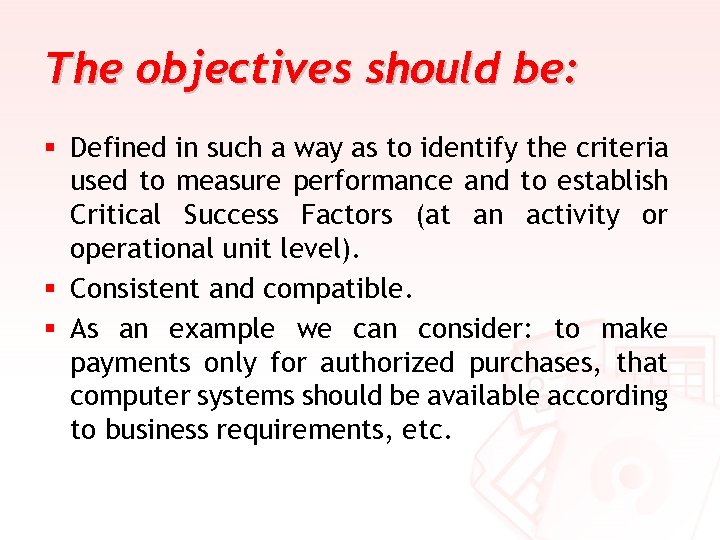 The objectives should be:

• Defined in such a way as to identify the criteria used to measure performance and to establish Critical Success Factors (at an activity or operational unit level).
• Consistent and compatible.
• As an example we can consider: to make payments only for authorized purchases, that computer systems should be available according to business requirements, etc.